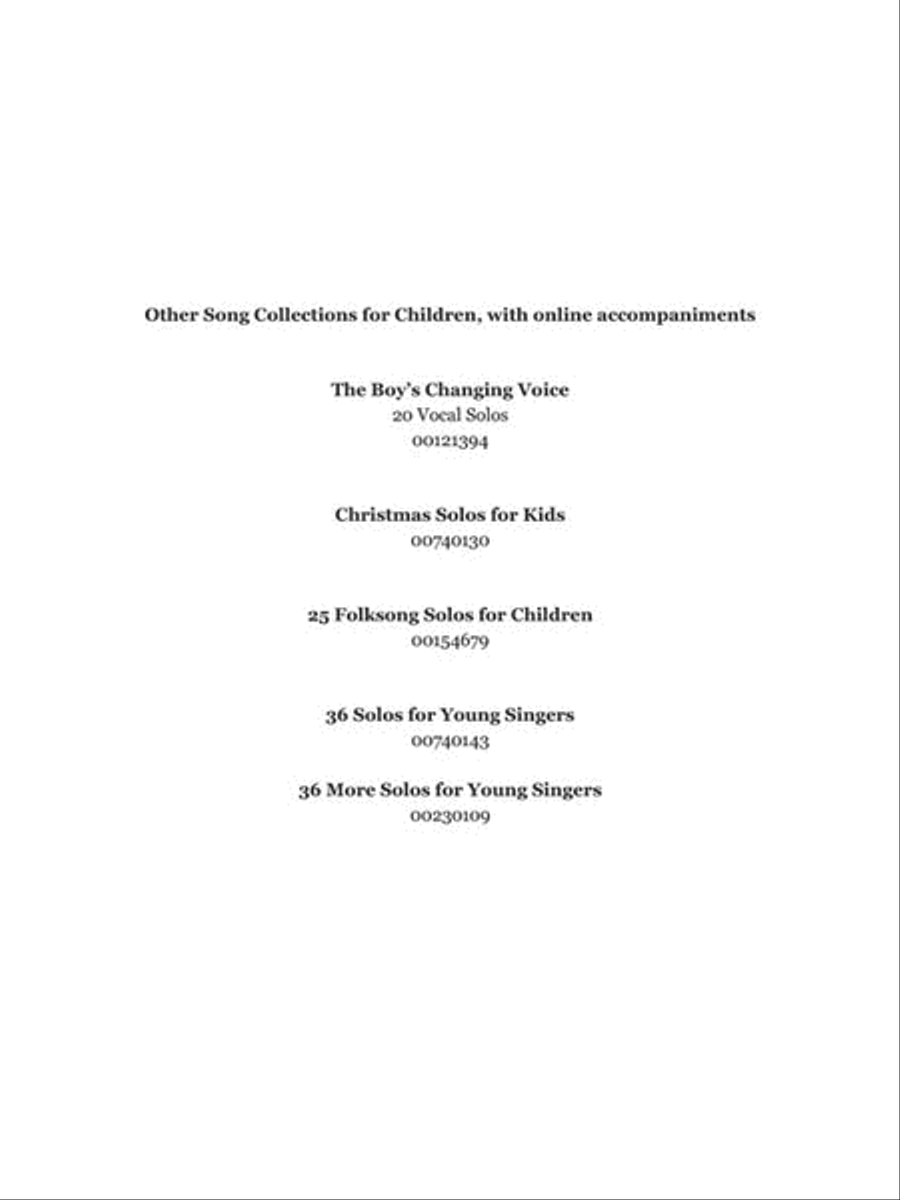 Other Song Collections for Children, with online accompaniments

The Boy's Changing Voice
20 Vocal Solos
00121394

Christmas Solos for Kids
00740130

25 Folksong Solos for Children
00154679

36 Solos for Young Singers
00740143

36 More Solos for Young Singers
00230109